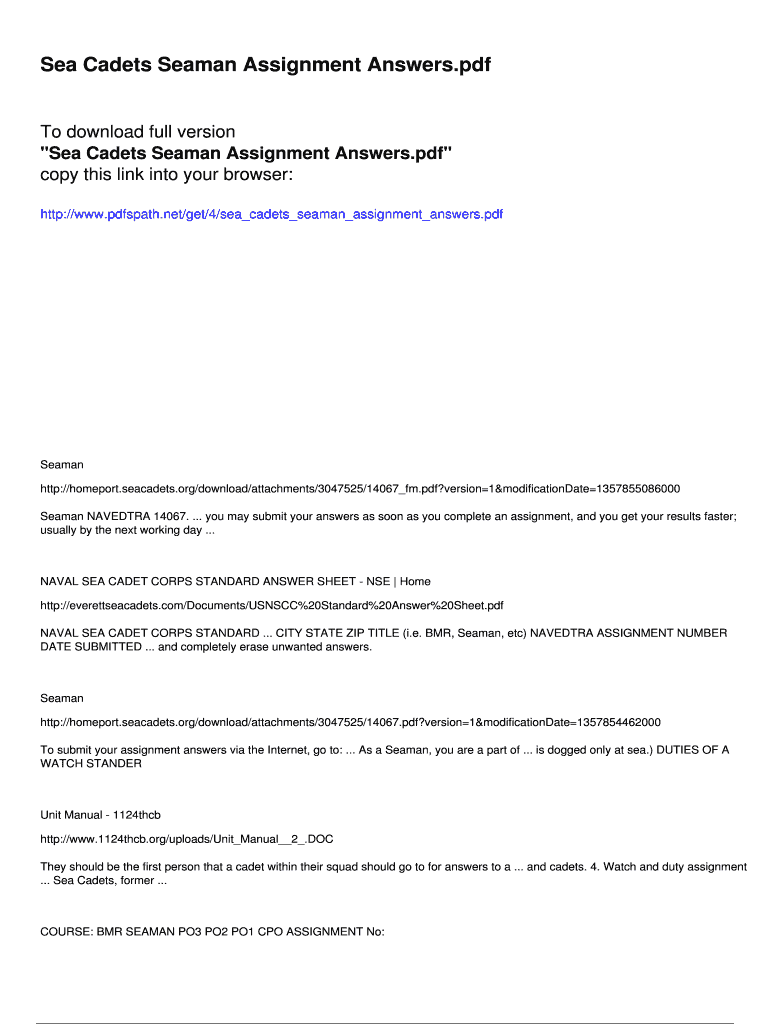 Sea Cadets Seaman Assignment Answers.pdf

To download full version
"Sea Cadets Seaman Assignment Answers.pdf"
copy this link into your browser:

http://www.pdfspath.net/get/4/sea_cadets_seaman_assignment_answers.pdf

Seaman

http://homeport.seacadets.org/download/attachments/3047525/14067_fm.pdf?version=1&modificationDate=1357855086000

Seaman NAVEDTRA 14067. ... you may submit your answers as soon as you complete an assignment, and you get your results faster; usually by the next working day ...

NAVAL SEA CADET CORPS STANDARD ANSWER SHEET - NSE | Home

http://everettseacadets.com/Documents/USNSCC%20Standard%20Answer%20Sheet.pdf

NAVAL SEA CADET CORPS STANDARD ... CITY STATE ZIP TITLE (i.e. BMR, Seaman, etc) NAVEDTRA ASSIGNMENT NUMBER DATE SUBMITTED ... and completely erase unwanted answers.

Seaman

http://homeport.seacadets.org/download/attachments/3047525/14067.pdf?version=1&modificationDate=1357854462000

To submit your assignment answers via the Internet, go to: ... As a Seaman, you are a part of ... is dogged only at sea.) DUTIES OF A WATCH STANDER

Unit Manual - 1124thcb

http://www.1124thcb.org/uploads/Unit_Manual__2_.DOC

They should be the first person that a cadet within their squad should go to for answers to a ... and cadets. 4. Watch and duty assignment ... Sea Cadets, former ...

COURSE: BMR SEAMAN PO3 PO2 PO1 CPO ASSIGNMENT No: